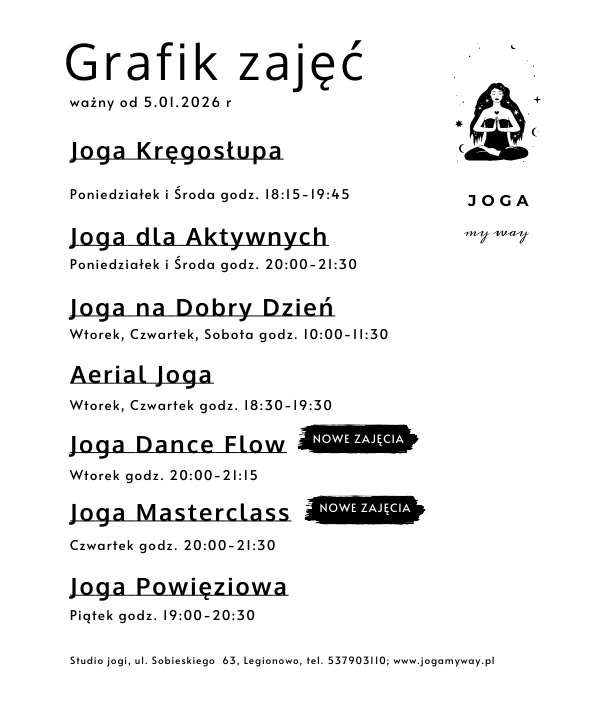 Grafik zajęć
ważny od 5.01.2026 r

JOGA
my way

Joga Kręgosłupa
Poniedziałek i Środa godz. 18:15-19:45

Joga dla Aktywnych
Poniedziałek i Środa godz. 20:00-21:30

Joga na Dobry Dzień
Wtorek, Czwartek, Sobota godz. 10:00-11:30

Aerial Joga
Wtorek, Czwartek godz. 18:30-19:30

Joga Dance Flow NOWE ZAJĘCIA
Wtorek godz. 20:00-21:15

Joga Masterclass NOWE ZAJĘCIA
Czwartek godz. 20:00-21:30

Joga Powięziowa
Piątek godz. 19:00-20:30

Studio jogi, ul. Sobieskiego 63, Legionowo, tel. 537903110; www.jogamyway.pl